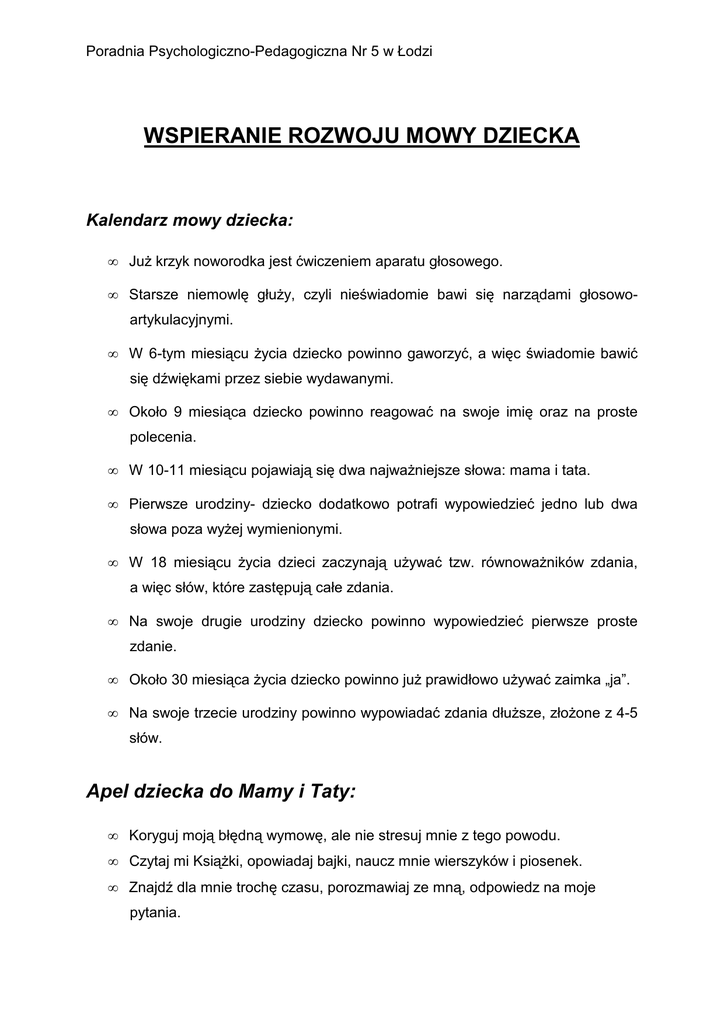 Poradnia Psychologiczno-Pedagogiczna Nr 5 w Łodzi

WSPIERANIE ROZWOJU MOWY DZIECKA

Kalendarz mowy dziecka:

∞ Już krzyk noworodka jest ćwiczeniem aparatu głosowego.

∞ Starsze niemowlę głuży, czyli nieświadomie bawi się narządami głosowo-artykulacyjnymi.

∞ W 6-tym miesiącu życia dziecko powinno gaworzyć, a więc świadomie bawić się dźwiękami przez siebie wydawanymi.

∞ Około 9 miesiąca dziecko powinno reagować na swoje imię oraz na proste polecenia.

∞ W 10-11 miesiącu pojawiają się dwa najważniejsze słowa: mama i tata.

∞ Pierwsze urodziny- dziecko dodatkowo potrafi wypowiedzieć jedno lub dwa słowa poza wyżej wymienionymi.

∞ W 18 miesiącu życia dzieci zaczynają używać tzw. równoważników zdania, a więc słów, które zastępują całe zdania.

∞ Na swoje drugie urodziny dziecko powinno wypowiedzieć pierwsze proste zdanie.

∞ Około 30 miesiąca życia dziecko powinno już prawidłowo używać zaimka „ja".

∞ Na swoje trzecie urodziny powinno wypowiadać zdania dłuższe, złożone z 4-5 słów.

Apel dziecka do Mamy i Taty:

∞ Koryguj moją błędną wymowę, ale nie stresuj mnie z tego powodu.
∞ Czytaj mi Książki, opowiadaj bajki, naucz mnie wierszyków i piosenek.
∞ Znajdź dla mnie trochę czasu, porozmawiaj ze mną, odpowiedz na moje pytania.